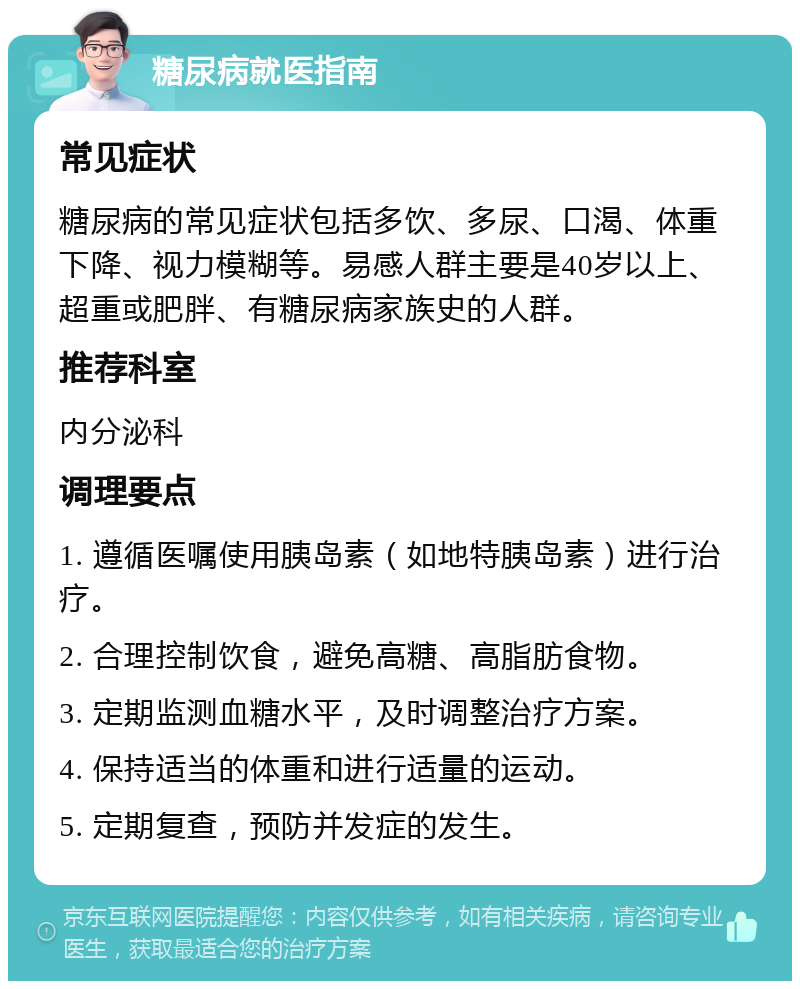 糖尿病就医指南

常见症状

糖尿病的常见症状包括多饮、多尿、口渴、体重下降、视力模糊等。易感人群主要是40岁以上、超重或肥胖、有糖尿病家族史的人群。

推荐科室

内分泌科

调理要点

1. 遵循医嘱使用胰岛素（如地特胰岛素）进行治疗。

2. 合理控制饮食，避免高糖、高脂肪食物。

3. 定期监测血糖水平，及时调整治疗方案。

4. 保持适当的体重和进行适量的运动。

5. 定期复查，预防并发症的发生。

京东互联网医院提醒您：内容仅供参考，如有相关疾病，请咨询专业医生，获取最适合您的治疗方案